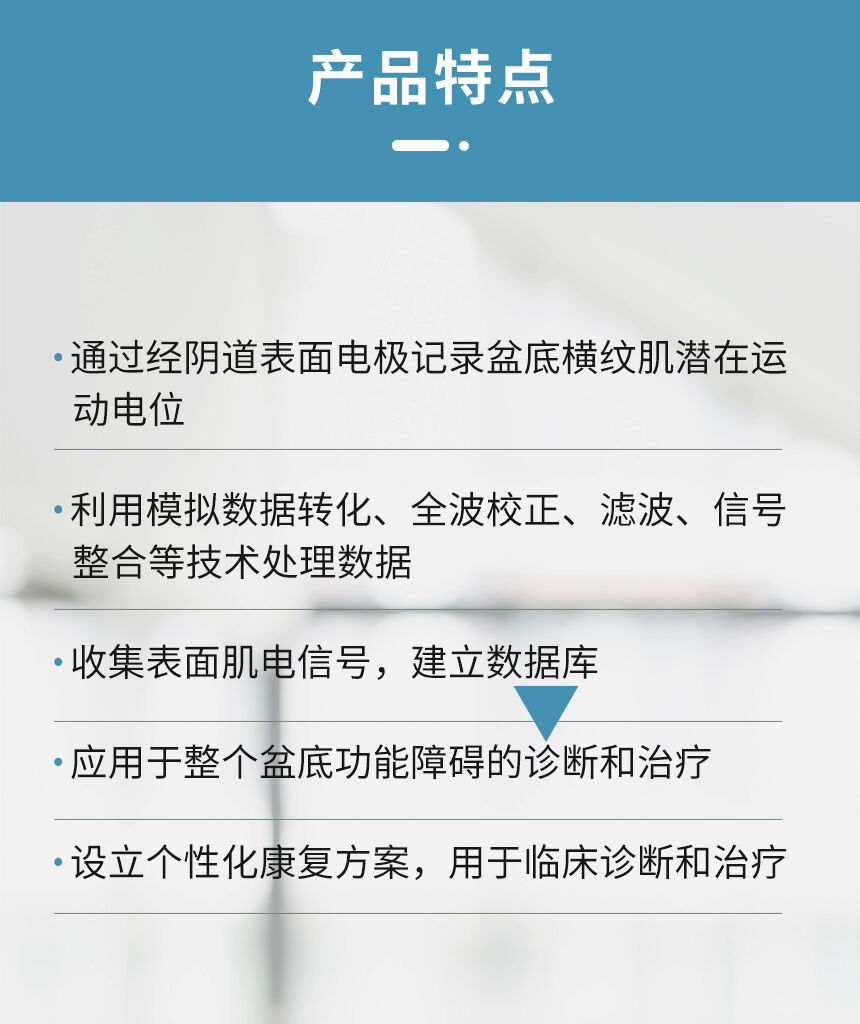 产品特点

• 通过经阴道表面电极记录盆底横纹肌潜在运动电位

• 利用模拟数据转化、全波校正、滤波、信号整合等技术处理数据

• 收集表面肌电信号，建立数据库

• 应用于整个盆底功能障碍的诊断和治疗

• 设立个性化康复方案，用于临床诊断和治疗